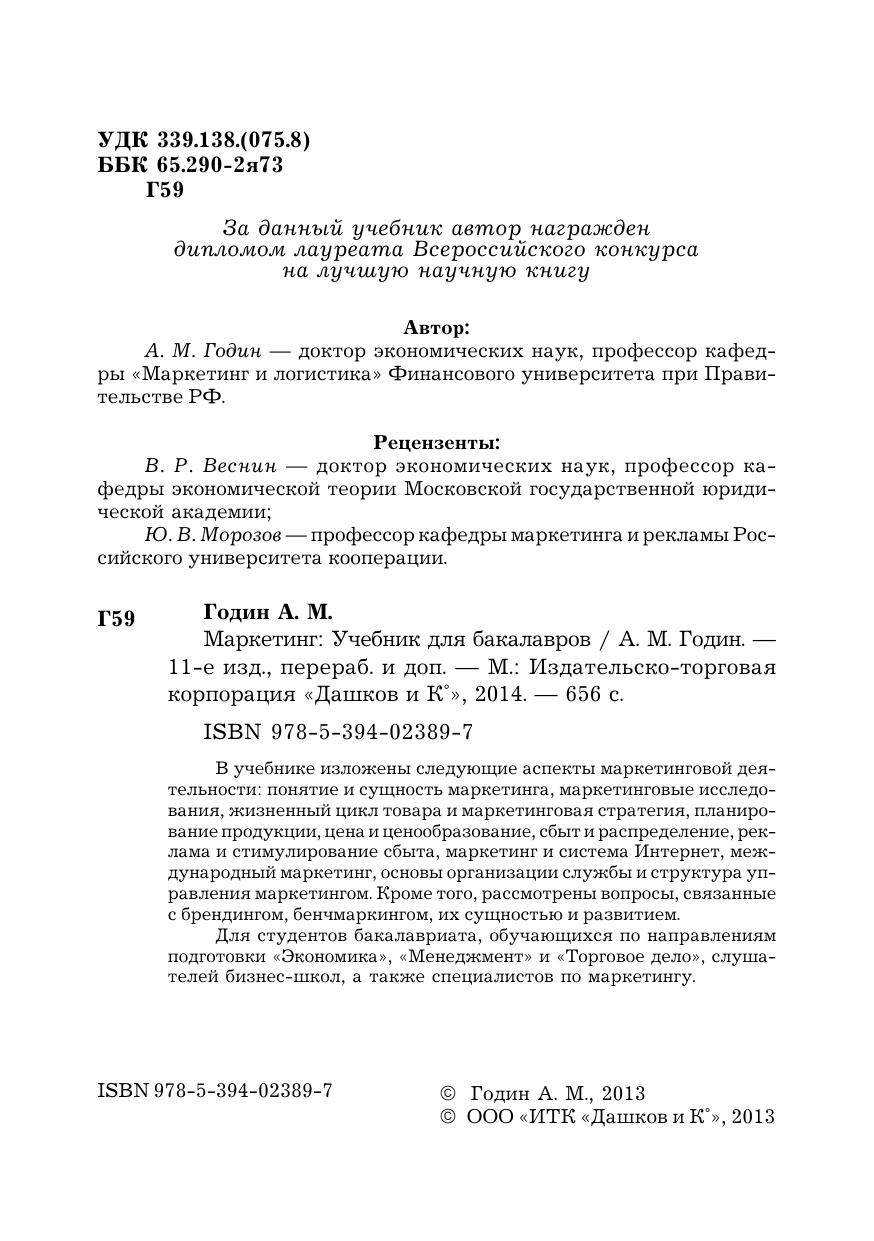 УДК 339.138.(075.8)
ББК 65.290-2я73
Г59

За данный учебник автор награжден дипломом лауреата Всероссийского конкурса на лучшую научную книгу

Автор:
А. М. Годин — доктор экономических наук, профессор кафедры «Маркетинг и логистика» Финансового университета при Правительстве РФ.

Рецензенты:
В. Р. Веснин — доктор экономических наук, профессор кафедры экономической теории Московской государственной юридической академии;
Ю. В. Морозов — профессор кафедры маркетинга и рекламы Российского университета кооперации.

Г59 Годин А. М.
Маркетинг: Учебник для бакалавров / А. М. Годин. — 11-е изд., перераб. и доп. — М.: Издательско-торговая корпорация «Дашков и К°», 2014. — 656 с.

ISBN 978-5-394-02389-7

В учебнике изложены следующие аспекты маркетинговой деятельности: понятие и сущность маркетинга, маркетинговые исследования, жизненный цикл товара и маркетинговая стратегия, планирование продукции, цена и ценообразование, сбыт и распределение, реклама и стимулирование сбыта, маркетинг и система Интернет, международный маркетинг, основы организации службы и структура управления маркетингом. Кроме того, рассмотрены вопросы, связанные с брендингом, бенчмаркингом, их сущностью и развитием.
Для студентов бакалавриата, обучающихся по направлениям подготовки «Экономика», «Менеджмент» и «Торговое дело», слушателей бизнес-школ, а также специалистов по маркетингу.

ISBN 978-5-394-02389-7

© Годин А. М., 2013
© ООО «ИТК «Дашков и К°», 2013